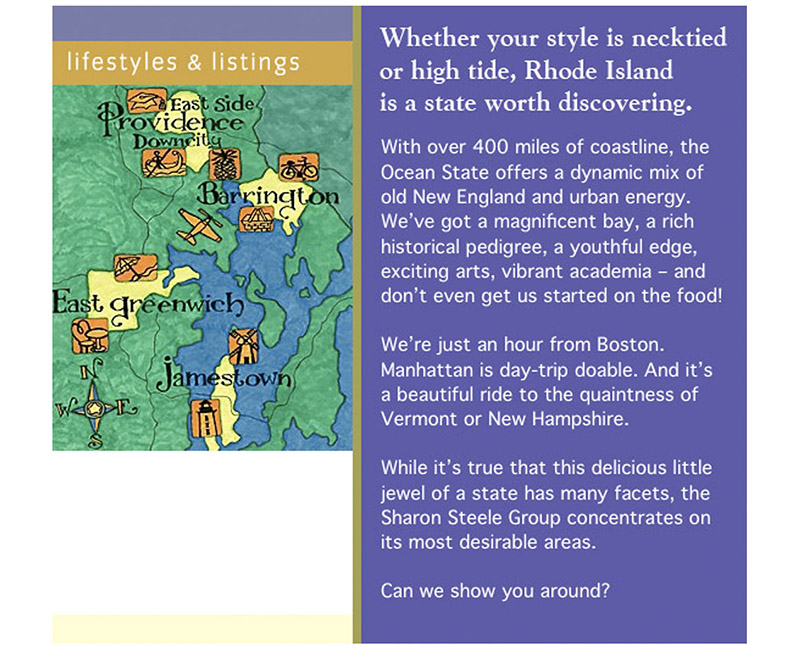 lifestyles & listings

East Side
Providence
Downcity
Barrington
East greenwich
Jamestown
N
W
E
S

Whether your style is necktied or high tide, Rhode Island is a state worth discovering.

With over 400 miles of coastline, the Ocean State offers a dynamic mix of old New England and urban energy. We've got a magnificent bay, a rich historical pedigree, a youthful edge, exciting arts, vibrant academia – and don't even get us started on the food!

We're just an hour from Boston. Manhattan is day-trip doable. And it's a beautiful ride to the quaintness of Vermont or New Hampshire.

While it's true that this delicious little jewel of a state has many facets, the Sharon Steele Group concentrates on its most desirable areas.

Can we show you around?